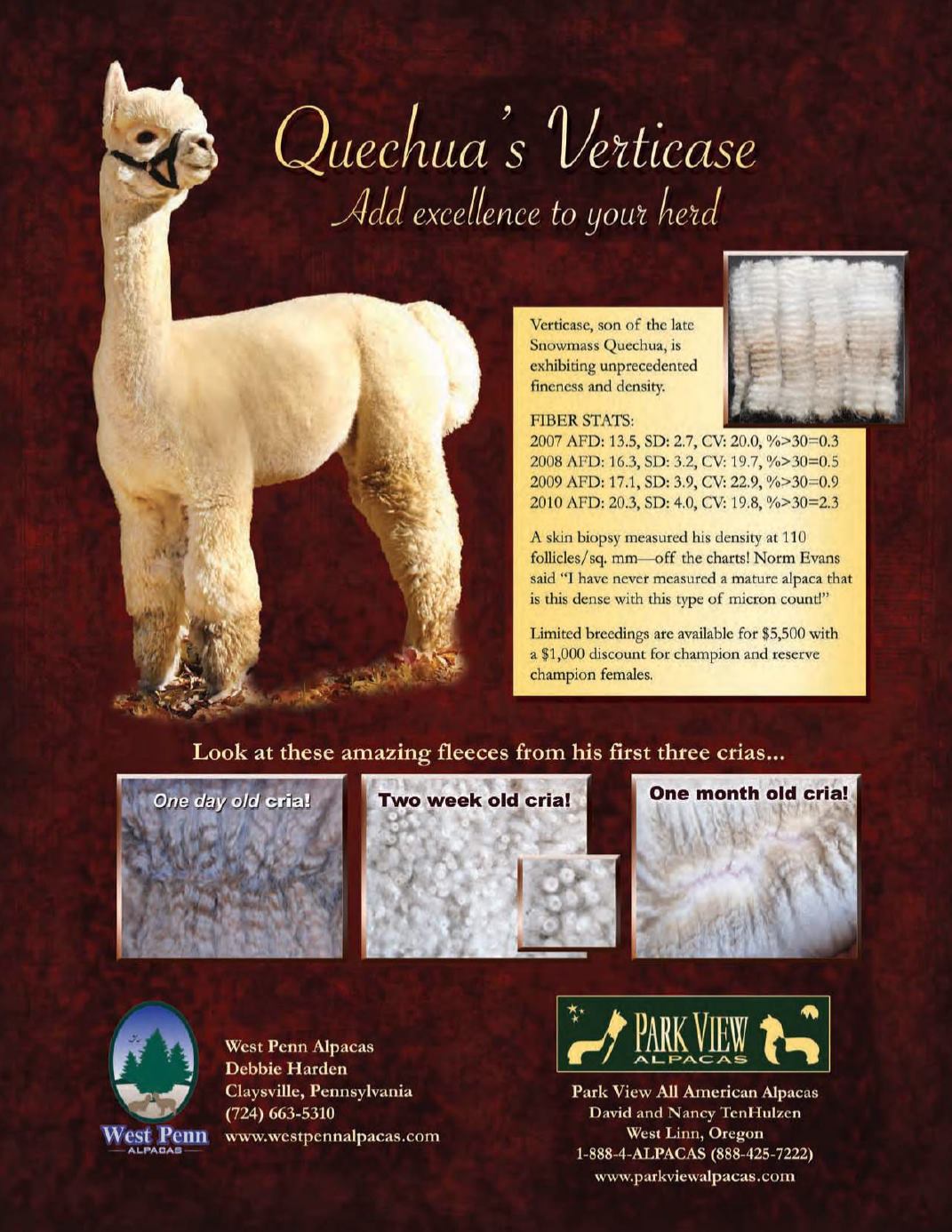 Quechua's Verticase
Add excellence to your herd

Verticase, son of the late Snowmass Quechua, is exhibiting unprecedented fineness and density.

FIBER STATS:
2007 AFD: 13.5, SD: 2.7, CV: 20.0, %>30=0.3
2008 AFD: 16.3, SD: 3.2, CV: 19.7, %>30=0.5
2009 AFD: 17.1, SD: 3.9, CV: 22.9, %>30=0.9
2010 AFD: 20.3, SD: 4.0, CV: 19.8, %>30=2.3

A skin biopsy measured his density at 110 follicles/sq. mm—off the charts! Norm Evans said "I have never measured a mature alpaca that is this dense with this type of micron count!"

Limited breedings are available for $5,500 with a $1,000 discount for champion and reserve champion females.

Look at these amazing fleeces from his first three crias...

One day old cria!

Two week old cria!

One month old cria!

West Penn
ALPACAS

West Penn Alpacas
Debbie Harden
Claysville, Pennsylvania
(724) 663-5310
www.westpennalpacas.com

PARK VIEW
ALPACAS

Park View All American Alpacas
David and Nancy TenHulzen
West Linn, Oregon
1-888-4-ALPACAS (888-425-7222)
www.parkviewalpacas.com